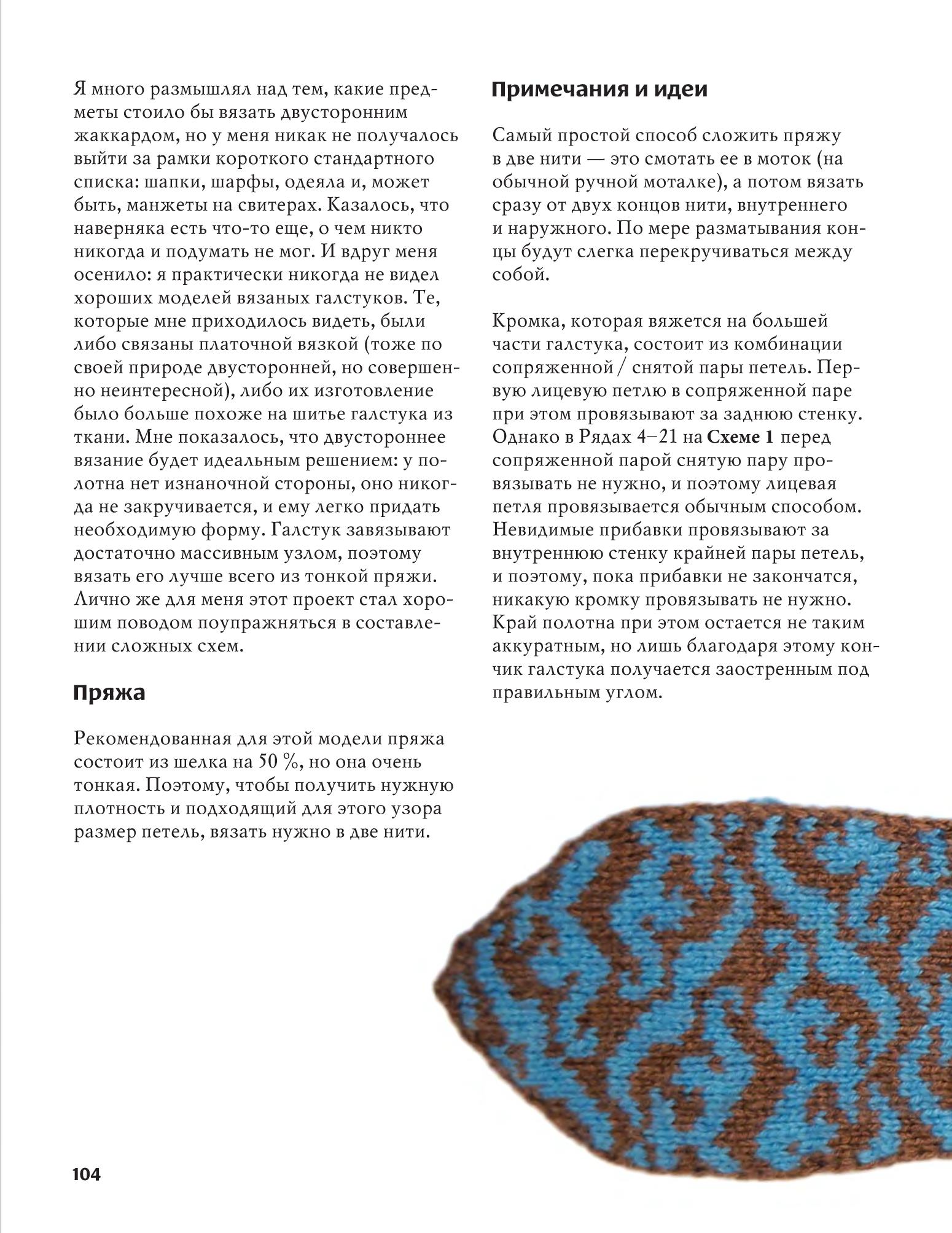 Я много размышлял над тем, какие предметы стоило бы вязать двусторонним жаккардом, но у меня никак не получалось выйти за рамки короткого стандартного списка: шапки, шарфы, одеяла и, может быть, манжеты на свитерах. Казалось, что наверняка есть что-то еще, о чем никто никогда и подумать не мог. И вдруг меня осенило: я практически никогда не видел хороших моделей вязаных галстуков. Те, которые мне приходилось видеть, были либо связаны платочной вязкой (тоже по своей природе двусторонней, но совершенно неинтересной), либо их изготовление было больше похоже на шитье галстука из ткани. Мне показалось, что двустороннее вязание будет идеальным решением: у полотна нет изнаночной стороны, оно никогда не закручивается, и ему легко придать необходимую форму. Галстук завязывают достаточно массивным узлом, поэтому вязать его лучше всего из тонкой пряжи. Лично же для меня этот проект стал хорошим поводом поупражняться в составлении сложных схем.

Пряжа

Рекомендованная для этой модели пряжа состоит из шелка на 50 %, но она очень тонкая. Поэтому, чтобы получить нужную плотность и подходящий для этого узора размер петель, вязать нужно в две нити.

Примечания и идеи

Самый простой способ сложить пряжу в две нити — это смотать ее в моток (на обычной ручной моталке), а потом вязать сразу от двух концов нити, внутреннего и наружного. По мере разматывания концы будут слегка перекручиваться между собой.

Кромка, которая вяжется на большей части галстука, состоит из комбинации сопряженной / снятой пары петель. Первую лицевую петлю в сопряженной паре при этом провязывают за заднюю стенку. Однако в Рядах 4–21 на Схеме 1 перед сопряженной парой снятую пару провязывать не нужно, и поэтому лицевая петля провязывается обычным способом. Невидимые прибавки провязывают за внутреннюю стенку крайней пары петель, и поэтому, пока прибавки не закончатся, никакую кромку провязывать не нужно. Край полотна при этом остается не таким аккуратным, но лишь благодаря этому кончик галстука получается заостренным под правильным углом.

104